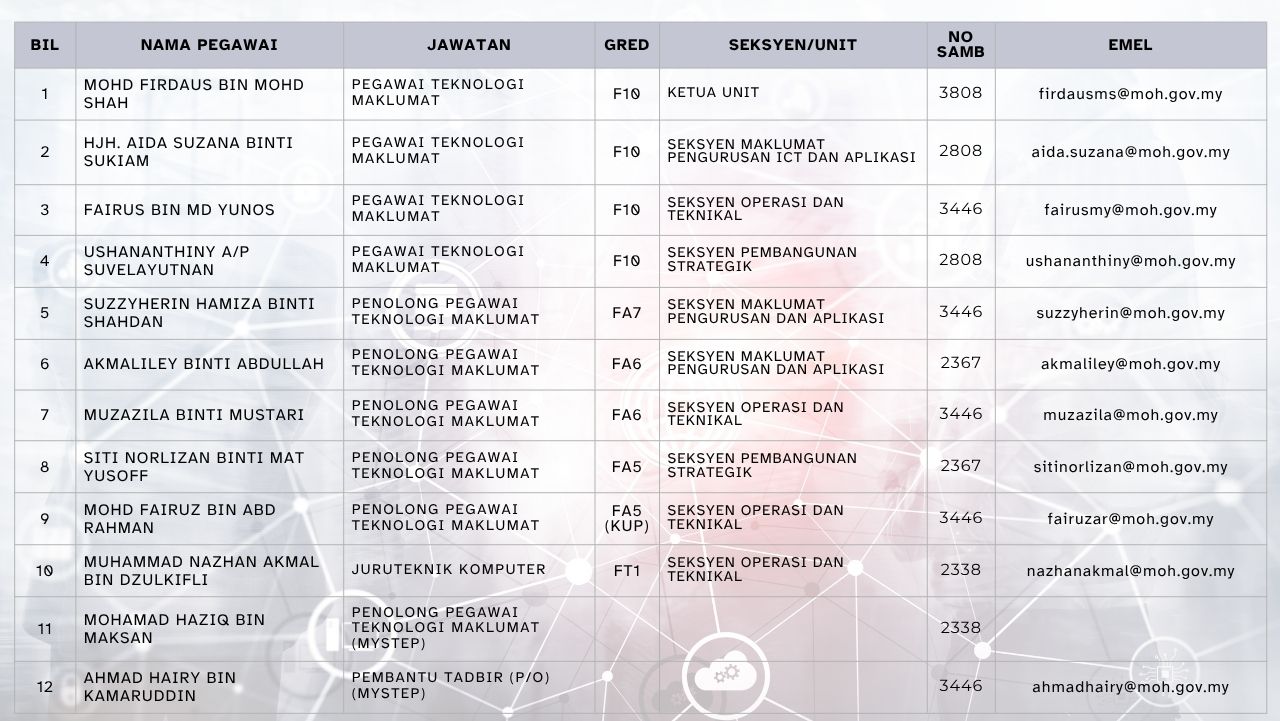 | BIL | NAMA PEGAWAI | JAWATAN | GRED | SEKSYEN/UNIT | NO SAMB | EMEL |
|---|---|---|---|---|---|---|
| 1 | MOHD FIRDAUS BIN MOHD SHAH | PEGAWAI TEKNOLOGI MAKLUMAT | F10 | KETUA UNIT | 3808 | firdausms@moh.gov.my |
| 2 | HJH. AIDA SUZANA BINTI SUKIAM | PEGAWAI TEKNOLOGI MAKLUMAT | F10 | SEKSYEN MAKLUMAT PENGURUSAN ICT DAN APLIKASI | 2808 | aida.suzana@moh.gov.my |
| 3 | FAIRUS BIN MD YUNOS | PEGAWAI TEKNOLOGI MAKLUMAT | F10 | SEKSYEN OPERASI DAN TEKNIKAL | 3446 | fairusmy@moh.gov.my |
| 4 | USHANANTHINY A/P SUVELAYUTNAN | PEGAWAI TEKNOLOGI MAKLUMAT | F10 | SEKSYEN PEMBANGUNAN STRATEGIK | 2808 | ushananthiny@moh.gov.my |
| 5 | SUZZYHERIN HAMIZA BINTI SHAHDAN | PENOLONG PEGAWAI TEKNOLOGI MAKLUMAT | FA7 | SEKSYEN MAKLUMAT PENGURUSAN DAN APLIKASI | 3446 | suzzyherin@moh.gov.my |
| 6 | AKMALILEY BINTI ABDULLAH | PENOLONG PEGAWAI TEKNOLOGI MAKLUMAT | FA6 | SEKSYEN MAKLUMAT PENGURUSAN DAN APLIKASI | 2367 | akmaliley@moh.gov.my |
| 7 | MUZAZILA BINTI MUSTARI | PENOLONG PEGAWAI TEKNOLOGI MAKLUMAT | FA6 | SEKSYEN OPERASI DAN TEKNIKAL | 3446 | muzazila@moh.gov.my |
| 8 | SITI NORLIZAN BINTI MAT YUSOFF | PENOLONG PEGAWAI TEKNOLOGI MAKLUMAT | FA5 | SEKSYEN PEMBANGUNAN STRATEGIK | 2367 | sitinorlizan@moh.gov.my |
| 9 | MOHD FAIRUZ BIN ABD RAHMAN | PENOLONG PEGAWAI TEKNOLOGI MAKLUMAT | FA5 (KUP) | SEKSYEN OPERASI DAN TEKNIKAL | 3446 | fairuzar@moh.gov.my |
| 10 | MUHAMMAD NAZHAN AKMAL BIN DZULKIFLI | JURUTEKNIK KOMPUTER | FT1 | SEKSYEN OPERASI DAN TEKNIKAL | 2338 | nazhanakmal@moh.gov.my |
| 11 | MOHAMAD HAZIQ BIN MAKSAN | PENOLONG PEGAWAI TEKNOLOGI MAKLUMAT (MYSTEP) | | | 2338 | |
| 12 | AHMAD HAIRY BIN KAMARUDDIN | PEMBANTU TADBIR (P/O) (MYSTEP) | | | 3446 | ahmadhairy@moh.gov.my |